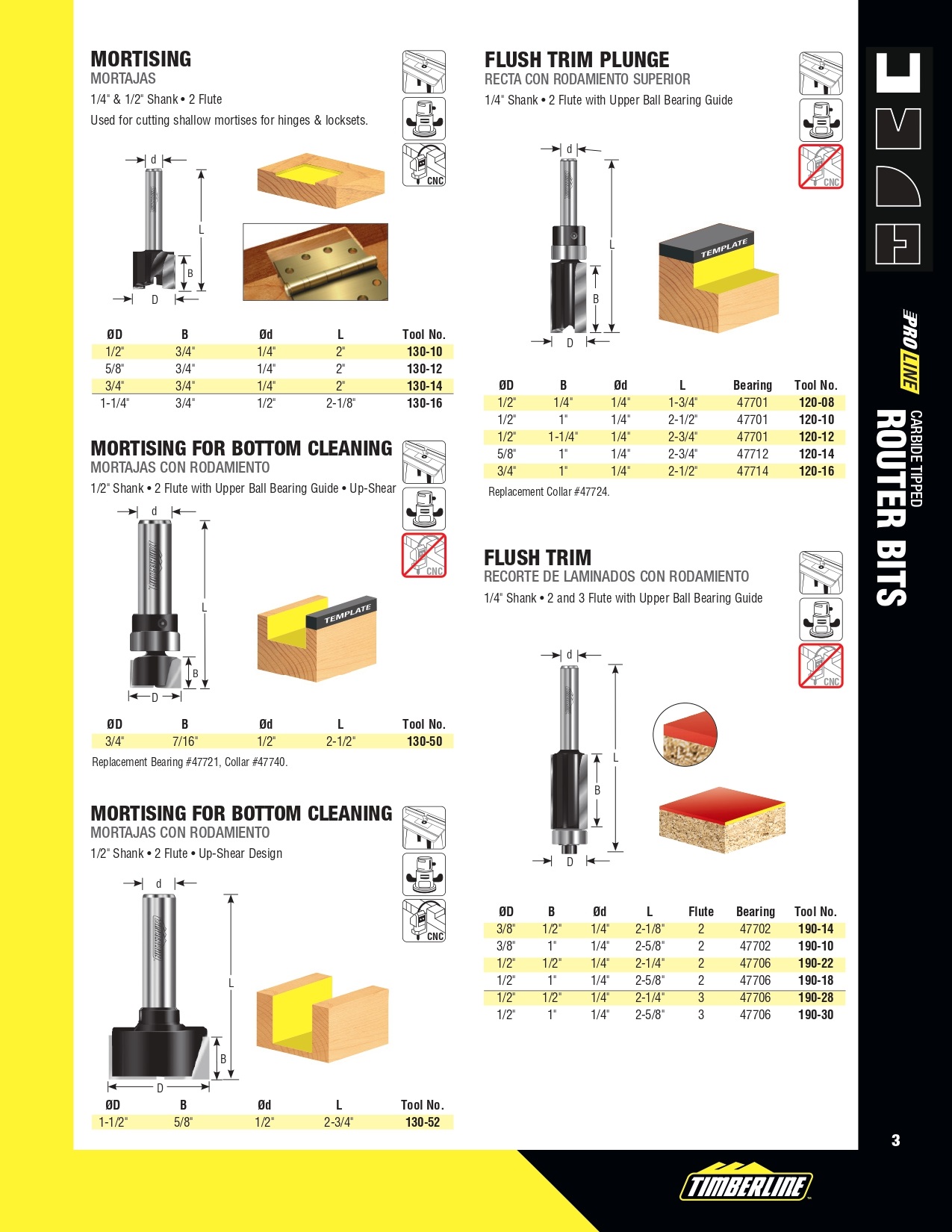 MORTISING
MORTAJAS
1/4" & 1/2" Shank • 2 Flute
Used for cutting shallow mortises for hinges & locksets.

CNC

d
L
B
D

| ØD | B | Ød | L | Tool No. |
|---|---|---|---|---|
| 1/2" | 3/4" | 1/4" | 2" | 130-10 |
| 5/8" | 3/4" | 1/4" | 2" | 130-12 |
| 3/4" | 3/4" | 1/4" | 2" | 130-14 |
| 1-1/4" | 3/4" | 1/2" | 2-1/8" | 130-16 |

MORTISING FOR BOTTOM CLEANING
MORTAJAS CON RODAMIENTO
1/2" Shank • 2 Flute with Upper Ball Bearing Guide • Up-Shear

CNC

d
L
B
D
TEMPLATE

| ØD | B | Ød | L | Tool No. |
|---|---|---|---|---|
| 3/4" | 7/16" | 1/2" | 2-1/2" | 130-50 |

Replacement Bearing #47721, Collar #47740.

MORTISING FOR BOTTOM CLEANING
MORTAJAS CON RODAMIENTO
1/2" Shank • 2 Flute • Up-Shear Design

CNC

d
L
B
D

| ØD | B | Ød | L | Tool No. |
|---|---|---|---|---|
| 1-1/2" | 5/8" | 1/2" | 2-3/4" | 130-52 |

FLUSH TRIM PLUNGE
RECTA CON RODAMIENTO SUPERIOR
1/4" Shank • 2 Flute with Upper Ball Bearing Guide

CNC

d
L
B
D
TEMPLATE

| ØD | B | Ød | L | Bearing | Tool No. |
|---|---|---|---|---|---|
| 1/2" | 1/4" | 1/4" | 1-3/4" | 47701 | 120-08 |
| 1/2" | 1" | 1/4" | 2-1/2" | 47701 | 120-10 |
| 1/2" | 1-1/4" | 1/4" | 2-3/4" | 47701 | 120-12 |
| 5/8" | 1" | 1/4" | 2-3/4" | 47712 | 120-14 |
| 3/4" | 1" | 1/4" | 2-1/2" | 47714 | 120-16 |

Replacement Collar #47724.

FLUSH TRIM
RECORTE DE LAMINADOS CON RODAMIENTO
1/4" Shank • 2 and 3 Flute with Upper Ball Bearing Guide

CNC

d
L
B
D

| ØD | B | Ød | L | Flute | Bearing | Tool No. |
|---|---|---|---|---|---|---|
| 3/8" | 1/2" | 1/4" | 2-1/8" | 2 | 47702 | 190-14 |
| 3/8" | 1" | 1/4" | 2-5/8" | 2 | 47702 | 190-10 |
| 1/2" | 1/2" | 1/4" | 2-1/4" | 2 | 47706 | 190-22 |
| 1/2" | 1" | 1/4" | 2-5/8" | 2 | 47706 | 190-18 |
| 1/2" | 1/2" | 1/4" | 2-1/4" | 3 | 47706 | 190-28 |
| 1/2" | 1" | 1/4" | 2-5/8" | 3 | 47706 | 190-30 |

PRO LINE
CARBIDE TIPPED
ROUTER BITS

3

TIMBERLINE